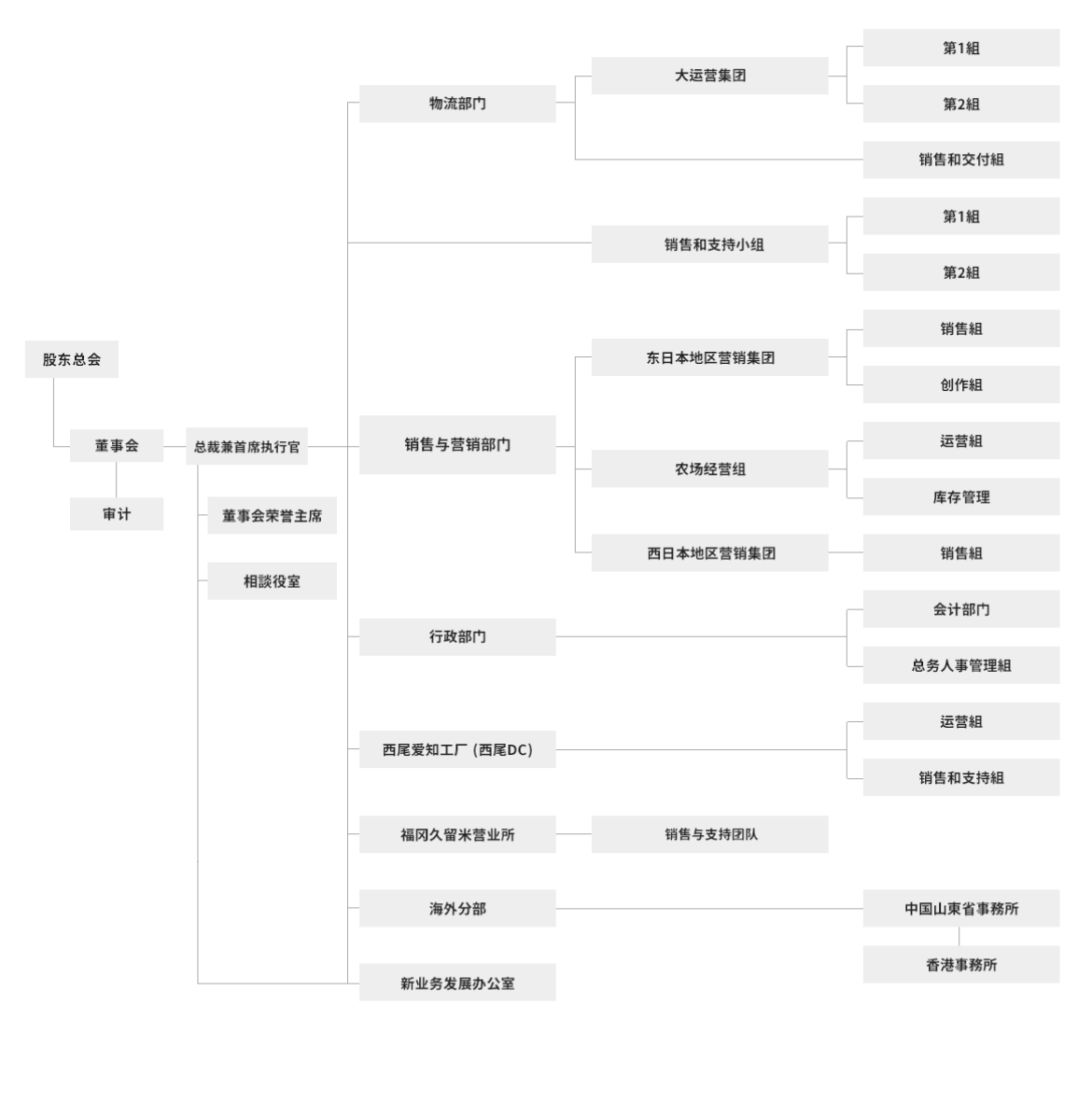 股东总会

董事会

审计

总裁兼首席执行官

董事会荣誉主席

相談役室

物流部门

大运营集团

第1組

第2組

销售和交付組

销售和支持小组

第1組

第2組

销售与营销部门

东日本地区营销集团

销售組

创作組

农场经营组

运营組

库存管理

西日本地区营销集团

销售組

行政部门

会计部门

总务人事管理組

西尾爱知工厂 (西尾DC)

运营組

销售和支持組

福冈久留米营业所

销售与支持团队

海外分部

中国山東省事務所

香港事務所

新业务发展办公室